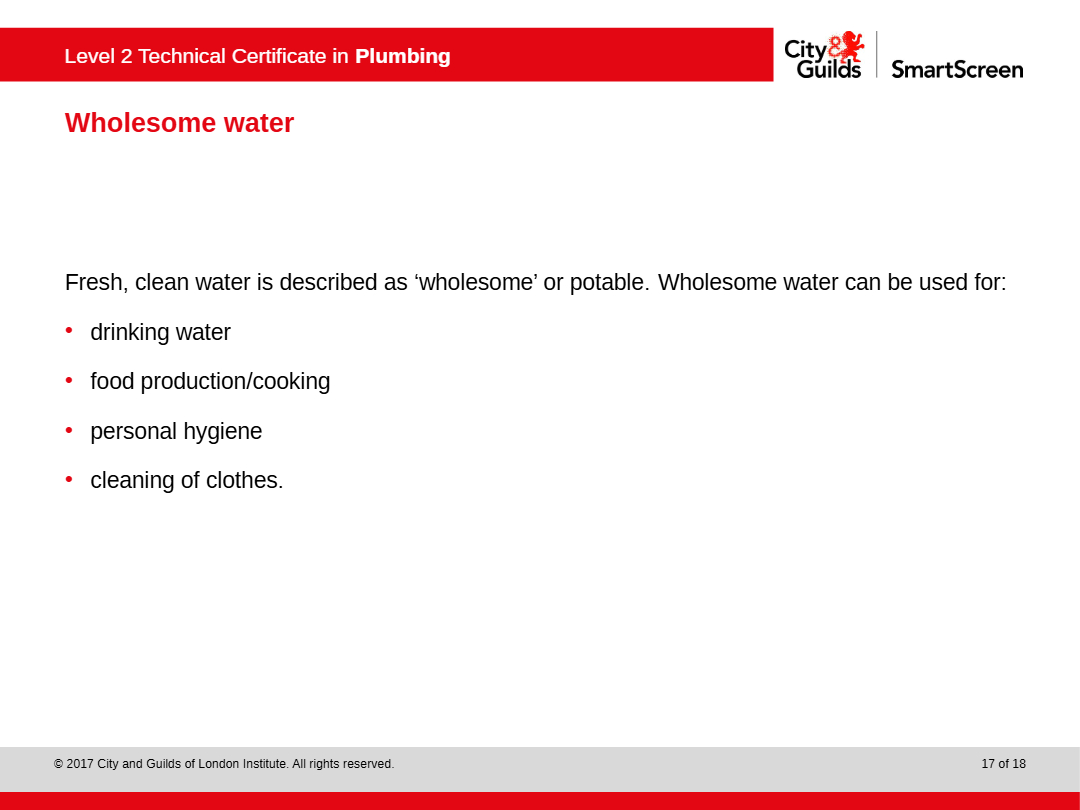 Level 2 Technical Certificate in Plumbing

City & Guilds SmartScreen

Wholesome water

Fresh, clean water is described as 'wholesome' or potable. Wholesome water can be used for:

• drinking water
• food production/cooking
• personal hygiene
• cleaning of clothes.

© 2017 City and Guilds of London Institute. All rights reserved.

17 of 18